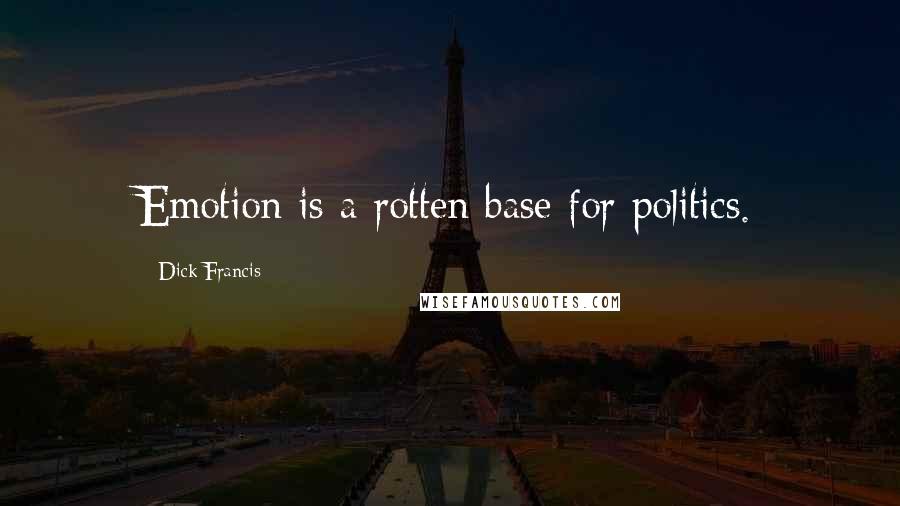 Emotion is a rotten base for politics.

Dick Francis

WISEFAMOUSQUOTES.COM